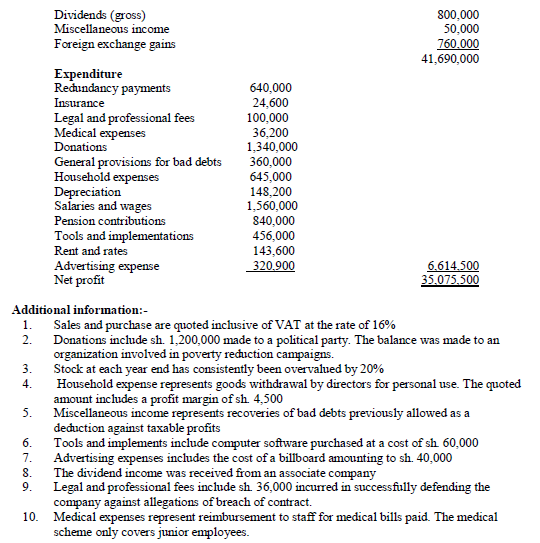 | | | |
|---|---|---|
| Dividends (gross) | | 800,000 |
| Miscellaneous income | | 50,000 |
| Foreign exchange gains | | 760,000 |
| | | 41,690,000 |
| **Expenditure** | | |
| Redundancy payments | 640,000 | |
| Insurance | 24,600 | |
| Legal and professional fees | 100,000 | |
| Medical expenses | 36,200 | |
| Donations | 1,340,000 | |
| General provisions for bad debts | 360,000 | |
| Household expenses | 645,000 | |
| Depreciation | 148,200 | |
| Salaries and wages | 1,560,000 | |
| Pension contributions | 840,000 | |
| Tools and implementations | 456,000 | |
| Rent and rates | 143,600 | |
| Advertising expense | 320,900 | 6,614,500 |
| Net profit | | 35,075,500 |

**Additional information:-**
1. Sales and purchase are quoted inclusive of VAT at the rate of 16%
2. Donations include sh. 1,200,000 made to a political party. The balance was made to an organization involved in poverty reduction campaigns.
3. Stock at each year end has consistently been overvalued by 20%
4. Household expense represents goods withdrawal by directors for personal use. The quoted amount includes a profit margin of sh. 4,500
5. Miscellaneous income represents recoveries of bad debts previously allowed as a deduction against taxable profits
6. Tools and implements include computer software purchased at a cost of sh. 60,000
7. Advertising expenses includes the cost of a billboard amounting to sh. 40,000
8. The dividend income was received from an associate company
9. Legal and professional fees include sh. 36,000 incurred in successfully defending the company against allegations of breach of contract.
10. Medical expenses represent reimbursement to staff for medical bills paid. The medical scheme only covers junior employees.